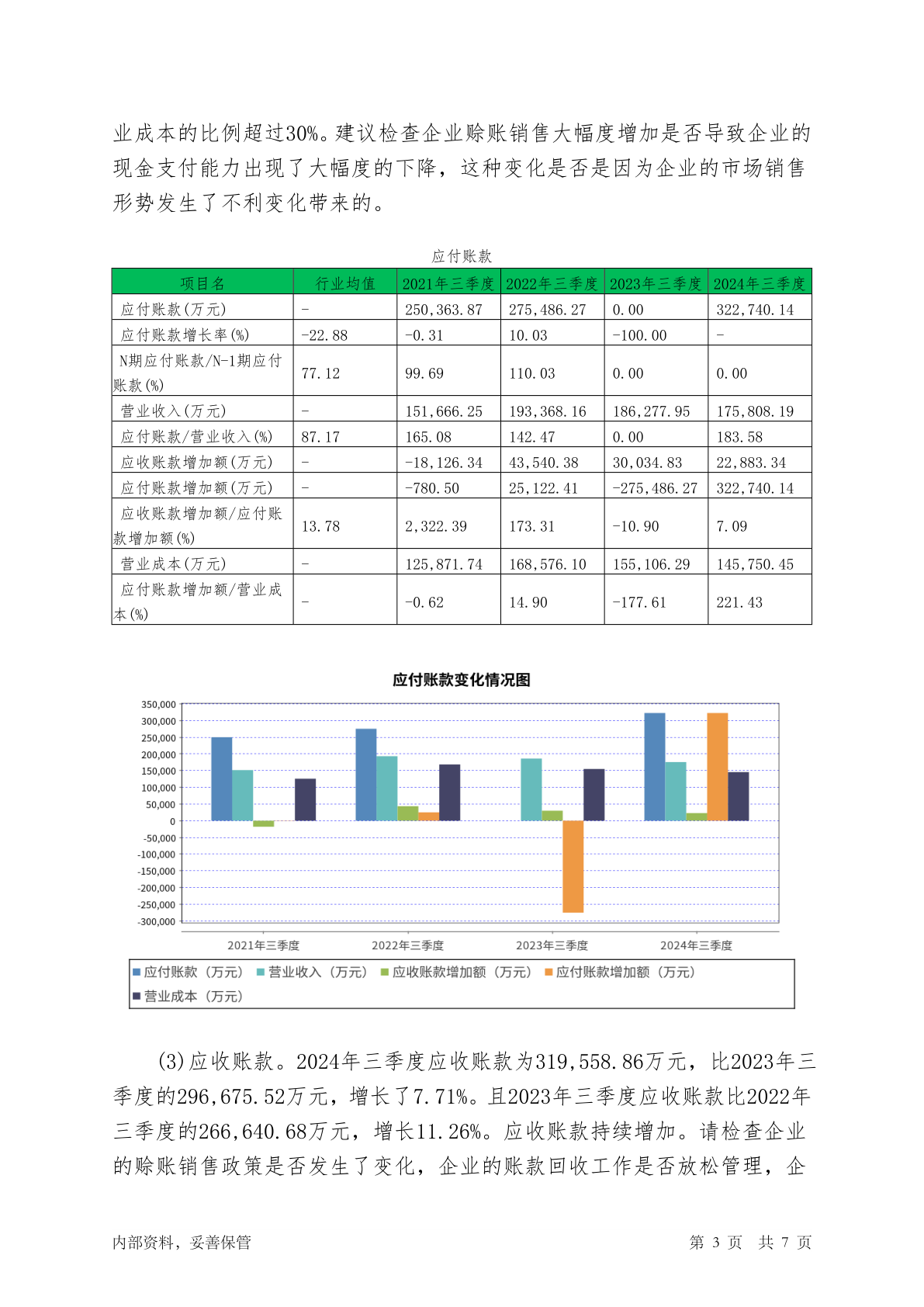 业成本的比例超过30%。建议检查企业赊账销售大幅度增加是否导致企业的现金支付能力出现了大幅度的下降，这种变化是否是因为企业的市场销售形势发生了不利变化带来的。

应付账款

| 项目名 | 行业均值 | 2021年三季度 | 2022年三季度 | 2023年三季度 | 2024年三季度 |
|---|---|---|---|---|---|
| 应付账款(万元) | - | 250,363.87 | 275,486.27 | 0.00 | 322,740.14 |
| 应付账款增长率(%) | -22.88 | -0.31 | 10.03 | -100.00 | - |
| N期应付账款/N-1期应付账款(%) | 77.12 | 99.69 | 110.03 | 0.00 | 0.00 |
| 营业收入(万元) | - | 151,666.25 | 193,368.16 | 186,277.95 | 175,808.19 |
| 应付账款/营业收入(%) | 87.17 | 165.08 | 142.47 | 0.00 | 183.58 |
| 应收账款增加额(万元) | - | -18,126.34 | 43,540.38 | 30,034.83 | 22,883.34 |
| 应付账款增加额(万元) | - | -780.50 | 25,122.41 | -275,486.27 | 322,740.14 |
| 应收账款增加额/应付账款增加额(%) | 13.78 | 2,322.39 | 173.31 | -10.90 | 7.09 |
| 营业成本(万元) | - | 125,871.74 | 168,576.10 | 155,106.29 | 145,750.45 |
| 应付账款增加额/营业成本(%) | - | -0.62 | 14.90 | -177.61 | 221.43 |

应付账款变化情况图

350,000
300,000
250,000
200,000
150,000
100,000
50,000
0
-50,000
-100,000
-150,000
-200,000
-250,000
-300,000

2021年三季度 2022年三季度 2023年三季度 2024年三季度

应付账款（万元） 营业收入（万元） 应收账款增加额（万元） 应付账款增加额（万元） 营业成本（万元）

(3)应收账款。2024年三季度应收账款为319,558.86万元，比2023年三季度的296,675.52万元，增长了7.71%。且2023年三季度应收账款比2022年三季度的266,640.68万元，增长11.26%。应收账款持续增加。请检查企业的赊账销售政策是否发生了变化，企业的账款回收工作是否放松管理，企

内部资料，妥善保管 第 3 页 共 7 页